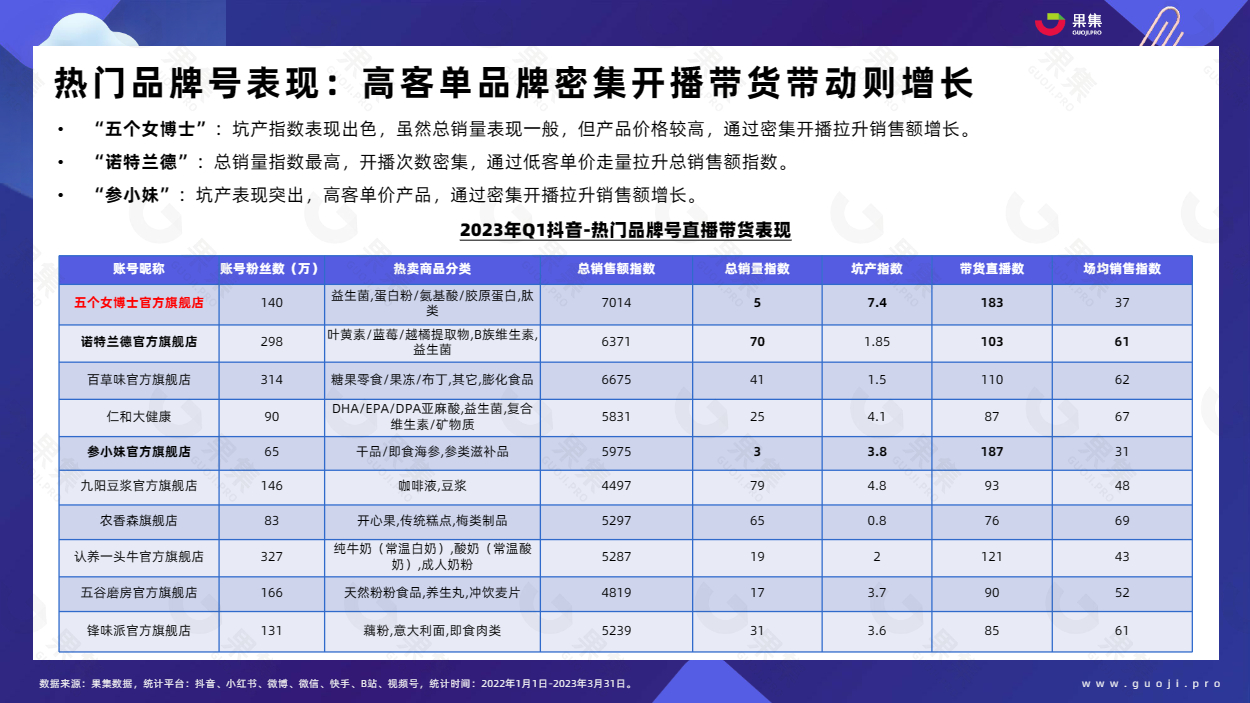 果集 GUOJI.PRO

热门品牌号表现：高客单品牌密集开播带货带动则增长

• “五个女博士”：坑产指数表现出色，虽然总销量表现一般，但产品价格较高，通过密集开播拉升销售额增长。

• “诺特兰德”：总销量指数最高，开播次数密集，通过低客单价走量拉升总销售额指数。

• “参小妹”：坑产表现突出，高客单价产品，通过密集开播拉升销售额增长。

2023年Q1抖音-热门品牌号直播带货表现

| 账号昵称 | 账号粉丝数（万） | 热卖商品分类 | 总销售额指数 | 总销量指数 | 坑产指数 | 带货直播数 | 场均销售指数 |
|---|---|---|---|---|---|---|---|
| 五个女博士官方旗舰店 | 140 | 益生菌,蛋白粉/氨基酸/胶原蛋白,肽类 | 7014 | 5 | 7.4 | 183 | 37 |
| 诺特兰德官方旗舰店 | 298 | 叶黄素/蓝莓/越橘提取物,B族维生素,益生菌 | 6371 | 70 | 1.85 | 103 | 61 |
| 百草味官方旗舰店 | 314 | 糖果零食/果冻/布丁,其它,膨化食品 | 6675 | 41 | 1.5 | 110 | 62 |
| 仁和大健康 | 90 | DHA/EPA/DPA亚麻酸,益生菌,复合维生素/矿物质 | 5831 | 25 | 4.1 | 87 | 67 |
| 参小妹官方旗舰店 | 65 | 干品/即食海参,参类滋补品 | 5975 | 3 | 3.8 | 187 | 31 |
| 九阳豆浆官方旗舰店 | 146 | 咖啡液,豆浆 | 4497 | 79 | 4.8 | 93 | 48 |
| 农香森旗舰店 | 83 | 开心果,传统糕点,梅类制品 | 5297 | 65 | 0.8 | 76 | 69 |
| 认养一头牛官方旗舰店 | 327 | 纯牛奶（常温白奶）,酸奶（常温酸奶）,成人奶粉 | 5287 | 19 | 2 | 121 | 43 |
| 五谷磨房官方旗舰店 | 166 | 天然粉粉食品,养生丸,冲饮麦片 | 4819 | 17 | 3.7 | 90 | 52 |
| 锋味派官方旗舰店 | 131 | 藕粉,意大利面,即食肉类 | 5239 | 31 | 3.6 | 85 | 61 |

数据来源：果集数据，统计平台：抖音、小红书、微博、微信、快手、B站、视频号，统计时间：2022年1月1日-2023年3月31日。

www.guoji.pro